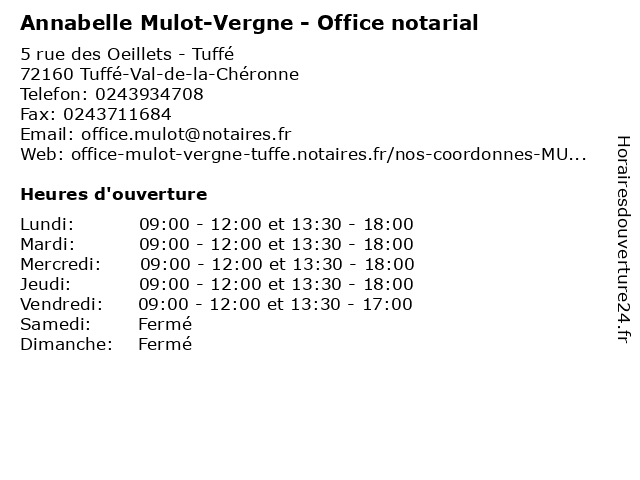 Annabelle Mulot-Vergne - Office notarial

5 rue des Oeillets - Tuffé
72160 Tuffé-Val-de-la-Chéronne
Telefon: 0243934708
Fax: 0243711684
Email: office.mulot@notaires.fr
Web: office-mulot-vergne-tuffe.notaires.fr/nos-coordonnes-MU...

Heures d'ouverture

Lundi: 09:00 - 12:00 et 13:30 - 18:00
Mardi: 09:00 - 12:00 et 13:30 - 18:00
Mercredi: 09:00 - 12:00 et 13:30 - 18:00
Jeudi: 09:00 - 12:00 et 13:30 - 18:00
Vendredi: 09:00 - 12:00 et 13:30 - 17:00
Samedi: Fermé
Dimanche: Fermé

Horairesdouverture24.fr